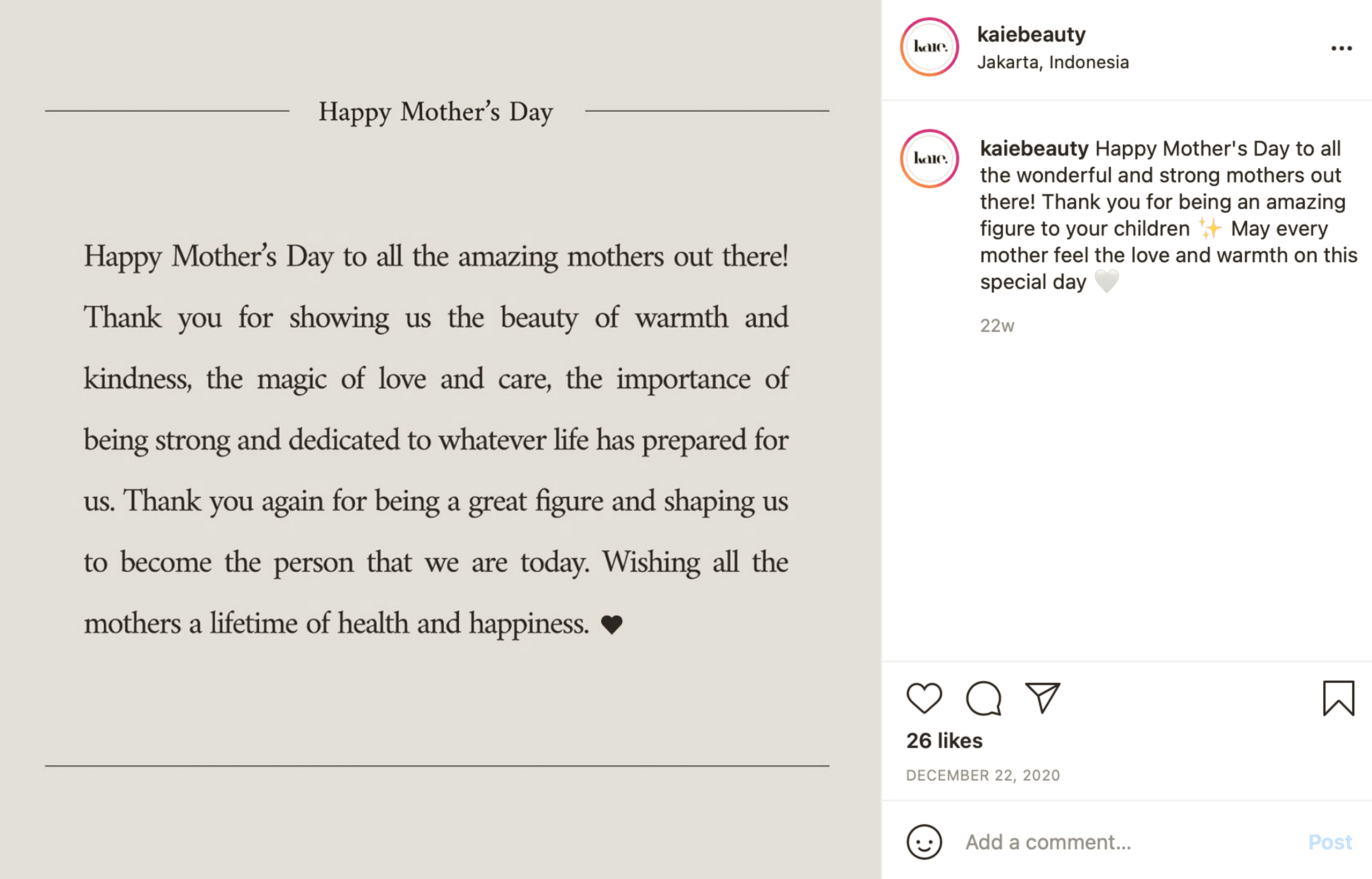 Happy Mother's Day

Happy Mother's Day to all the amazing mothers out there! Thank you for showing us the beauty of warmth and kindness, the magic of love and care, the importance of being strong and dedicated to whatever life has prepared for us. Thank you again for being a great figure and shaping us to become the person that we are today. Wishing all the mothers a lifetime of health and happiness. ♥

kaie.

kaiebeauty
Jakarta, Indonesia

kaie.

kaiebeauty Happy Mother's Day to all the wonderful and strong mothers out there! Thank you for being an amazing figure to your children ✨ May every mother feel the love and warmth on this special day 🤍

22w

26 likes

DECEMBER 22, 2020

Add a comment...

Post